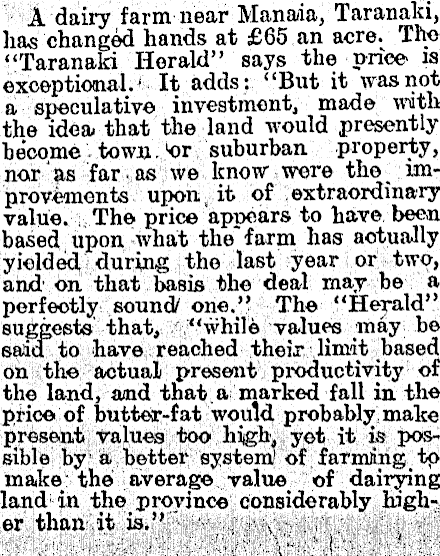 A dairy farm near Manaia, Taranaki, has changed hands at £65 an acre. The "Taranaki Herald" says the price is exceptional. It adds: "But it was not a speculative investment, made with the idea that the land would presently become town or suburban property, nor as far as we know were the improvements upon it of extraordinary value. The price appears to have been based upon what the farm has actually yielded during the last year or two, and on that basis the deal may be a perfectly sound one." The "Herald" suggests that, "while values may be said to have reached their limit based on the actual present productivity of the land, and that a marked fall in the price of butter-fat would probably make present values too high, yet it is possible by a better system of farming to make the average value of dairying land in the province considerably higher than it is."